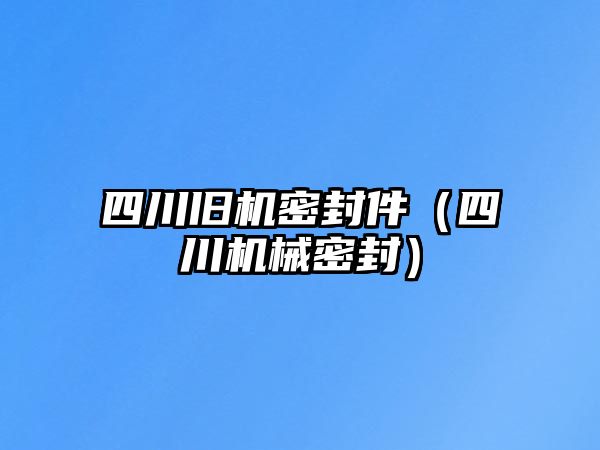 四川旧机密封件（四川机械密封）